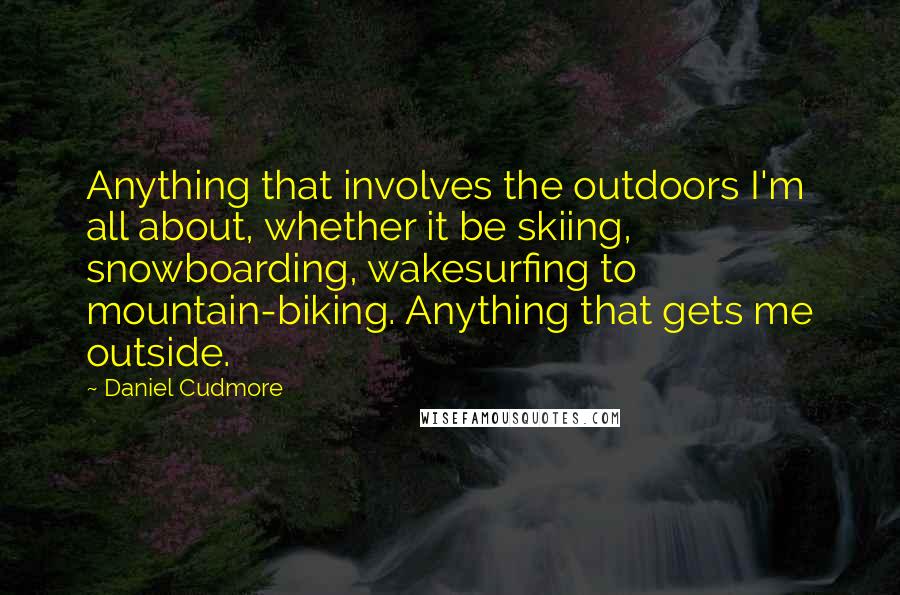 Anything that involves the outdoors I'm all about, whether it be skiing, snowboarding, wakesurfing to mountain-biking. Anything that gets me outside.

~ Daniel Cudmore

WISEFAMOUSQUOTES.COM